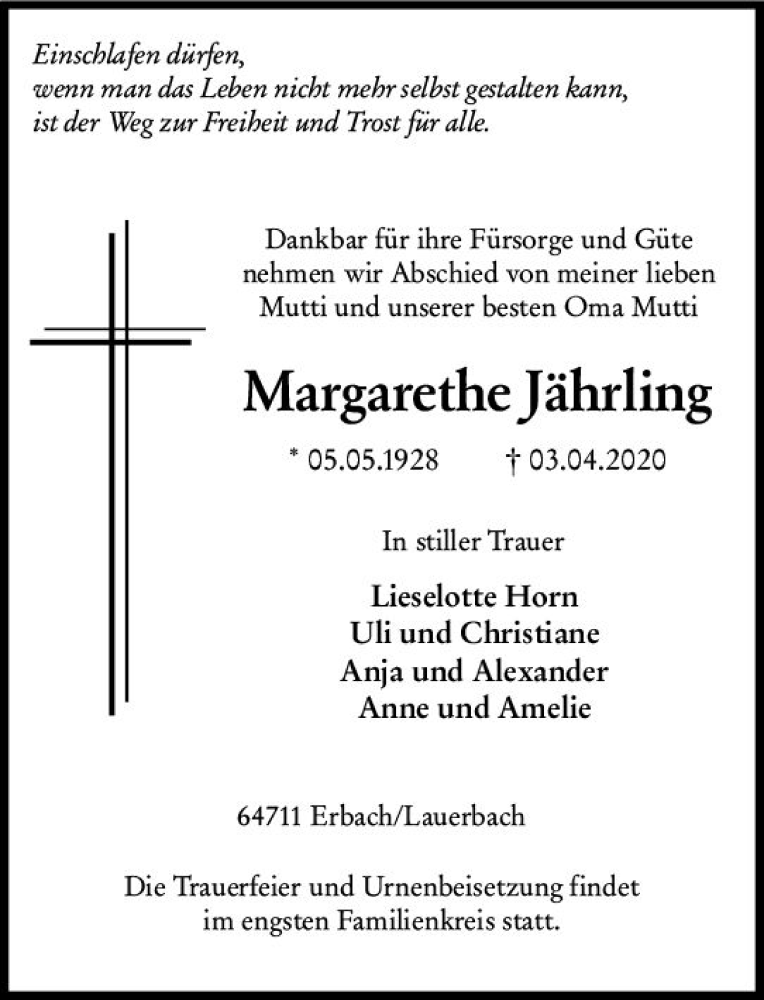 Einschlafen dürfen,
wenn man das Leben nicht mehr selbst gestalten kann,
ist der Weg zur Freiheit und Trost für alle.

Dankbar für ihre Fürsorge und Güte nehmen wir Abschied von meiner lieben Mutti und unserer besten Oma Mutti

Margarethe Jährling

* 05.05.1928 † 03.04.2020

In stiller Trauer

Lieselotte Horn
Uli und Christiane
Anja und Alexander
Anne und Amelie

64711 Erbach/Lauerbach

Die Trauerfeier und Urnenbeisetzung findet im engsten Familienkreis statt.